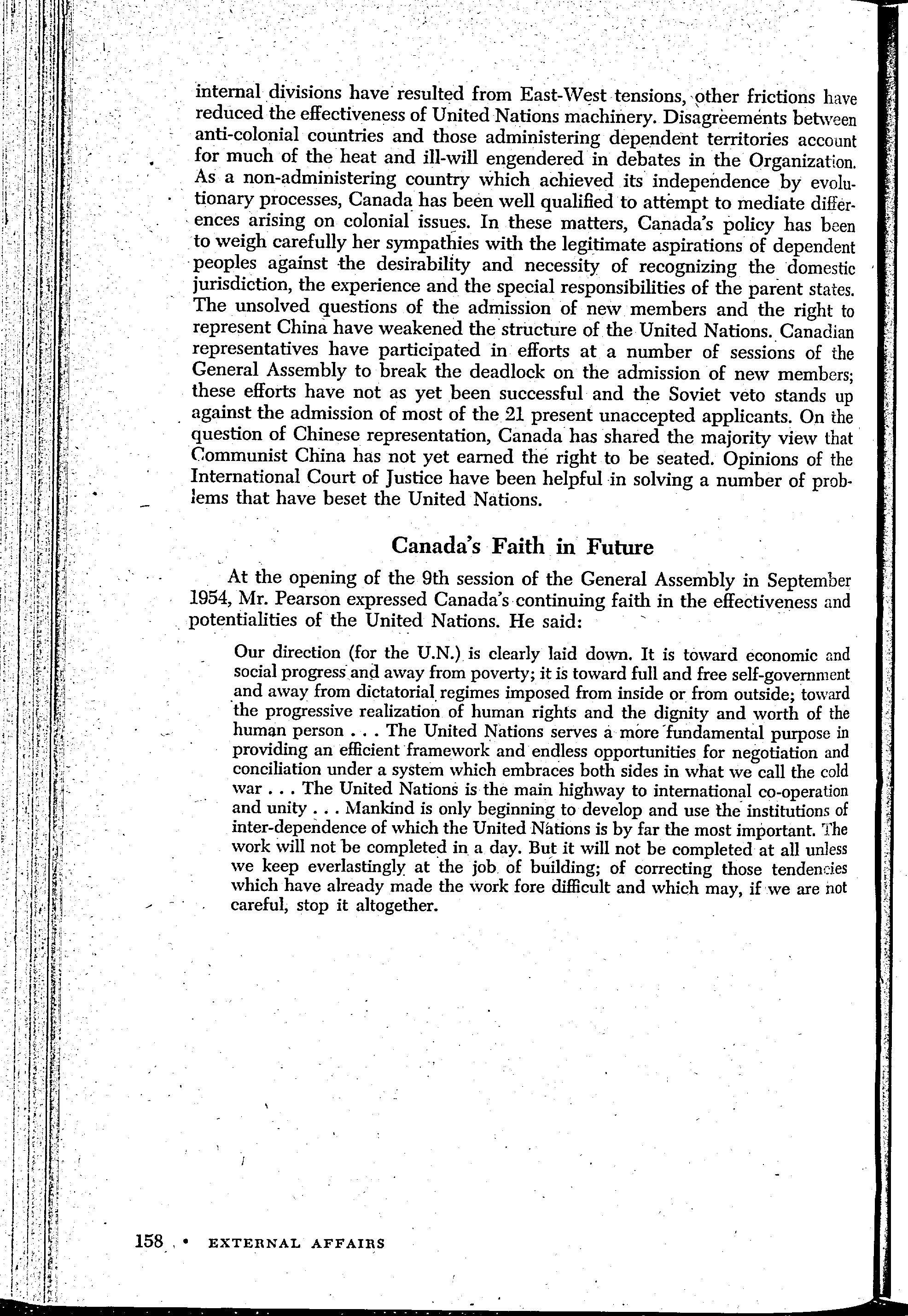 internal divisions have resulted from East-West tensions, other frictions have reduced the effectiveness of United Nations machinery. Disagreements between anti-colonial countries and those administering dependent territories account for much of the heat and ill-will engendered in debates in the Organization. As a non-administering country which achieved its independence by evolutionary processes, Canada has been well qualified to attempt to mediate differences arising on colonial issues. In these matters, Canada's policy has been to weigh carefully her sympathies with the legitimate aspirations of dependent peoples against the desirability and necessity of recognizing the domestic jurisdiction, the experience and the special responsibilities of the parent states. The unsolved questions of the admission of new members and the right to represent China have weakened the structure of the United Nations. Canadian representatives have participated in efforts at a number of sessions of the General Assembly to break the deadlock on the admission of new members; these efforts have not as yet been successful and the Soviet veto stands up against the admission of most of the 21 present unaccepted applicants. On the question of Chinese representation, Canada has shared the majority view that Communist China has not yet earned the right to be seated. Opinions of the International Court of Justice have been helpful in solving a number of problems that have beset the United Nations.

Canada's Faith in Future

At the opening of the 9th session of the General Assembly in September 1954, Mr. Pearson expressed Canada's continuing faith in the effectiveness and potentialities of the United Nations. He said:

Our direction (for the U.N.) is clearly laid down. It is toward economic and social progress and away from poverty; it is toward full and free self-government and away from dictatorial regimes imposed from inside or from outside; toward the progressive realization of human rights and the dignity and worth of the human person . . . The United Nations serves a more fundamental purpose in providing an efficient framework and endless opportunities for negotiation and conciliation under a system which embraces both sides in what we call the cold war . . . The United Nations is the main highway to international co-operation and unity . . . Mankind is only beginning to develop and use the institutions of inter-dependence of which the United Nations is by far the most important. The work will not be completed in a day. But it will not be completed at all unless we keep everlastingly at the job of building; of correcting those tendencies which have already made the work fore difficult and which may, if we are not careful, stop it altogether.

158 • EXTERNAL AFFAIRS